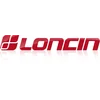 LONCIN